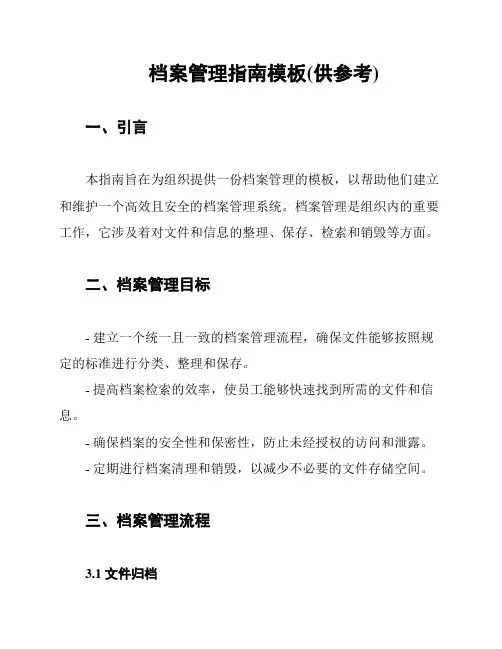 档案管理指南模板(供参考)

一、引言

本指南旨在为组织提供一份档案管理的模板，以帮助他们建立和维护一个高效且安全的档案管理系统。档案管理是组织内的重要工作，它涉及着对文件和信息的整理、保存、检索和销毁等方面。

二、档案管理目标

- 建立一个统一且一致的档案管理流程，确保文件能够按照规定的标准进行分类、整理和保存。
- 提高档案检索的效率，使员工能够快速找到所需的文件和信息。
- 确保档案的安全性和保密性，防止未经授权的访问和泄露。
- 定期进行档案清理和销毁，以减少不必要的文件存储空间。

三、档案管理流程

3.1 文件归档